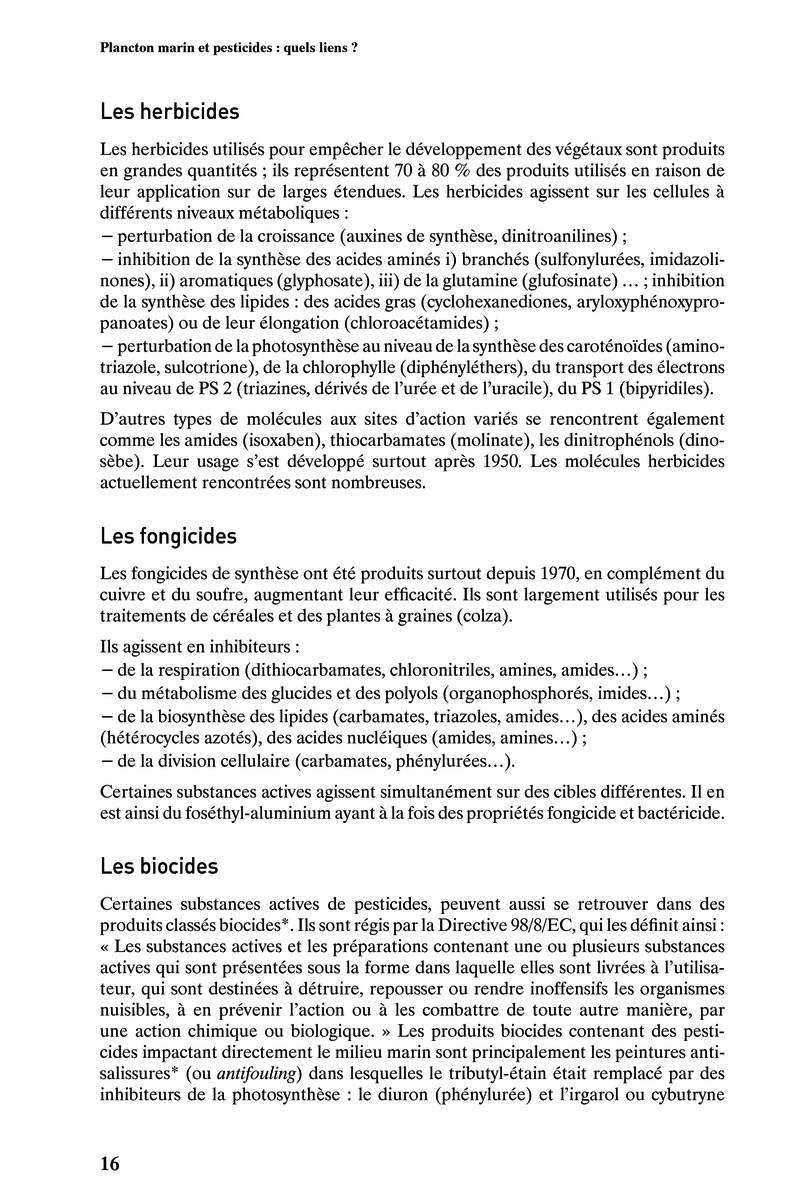 Plancton marin et pesticides : quels liens ?

Les herbicides

Les herbicides utilisés pour empêcher le développement des végétaux sont produits en grandes quantités ; ils représentent 70 à 80 % des produits utilisés en raison de leur application sur de larges étendues. Les herbicides agissent sur les cellules à différents niveaux métaboliques :
– perturbation de la croissance (auxines de synthèse, dinitroanilines) ;
– inhibition de la synthèse des acides aminés i) branchés (sulfonylurées, imidazolinones), ii) aromatiques (glyphosate), iii) de la glutamine (glufosinate) … ; inhibition de la synthèse des lipides : des acides gras (cyclohexanediones, aryloxyphénoxypropanoates) ou de leur élongation (chloroacétamides) ;
– perturbation de la photosynthèse au niveau de la synthèse des caroténoïdes (aminotriazole, sulcotrione), de la chlorophylle (diphényléthers), du transport des électrons au niveau de PS 2 (triazines, dérivés de l'urée et de l'uracile), du PS 1 (bipyridiles).

D'autres types de molécules aux sites d'action variés se rencontrent également comme les amides (isoxaben), thiocarbamates (molinate), les dinitrophénols (dinosèbe). Leur usage s'est développé surtout après 1950. Les molécules herbicides actuellement rencontrées sont nombreuses.

Les fongicides

Les fongicides de synthèse ont été produits surtout depuis 1970, en complément du cuivre et du soufre, augmentant leur efficacité. Ils sont largement utilisés pour les traitements de céréales et des plantes à graines (colza).

Ils agissent en inhibiteurs :
– de la respiration (dithiocarbamates, chloronitriles, amines, amides…) ;
– du métabolisme des glucides et des polyols (organophosphorés, imides…) ;
– de la biosynthèse des lipides (carbamates, triazoles, amides…), des acides aminés (hétérocycles azotés), des acides nucléiques (amides, amines…) ;
– de la division cellulaire (carbamates, phénylurées…).

Certaines substances actives agissent simultanément sur des cibles différentes. Il en est ainsi du foséthyl-aluminium ayant à la fois des propriétés fongicide et bactéricide.

Les biocides

Certaines substances actives de pesticides, peuvent aussi se retrouver dans des produits classés biocides*. Ils sont régis par la Directive 98/8/EC, qui les définit ainsi : « Les substances actives et les préparations contenant une ou plusieurs substances actives qui sont présentées sous la forme dans laquelle elles sont livrées à l'utilisateur, qui sont destinées à détruire, repousser ou rendre inoffensifs les organismes nuisibles, à en prévenir l'action ou à les combattre de toute autre manière, par une action chimique ou biologique. » Les produits biocides contenant des pesticides impactant directement le milieu marin sont principalement les peintures antisalissures* (ou antifouling) dans lesquelles le tributyl-étain était remplacé par des inhibiteurs de la photosynthèse : le diuron (phénylurée) et l'irgarol ou cybutryne

16